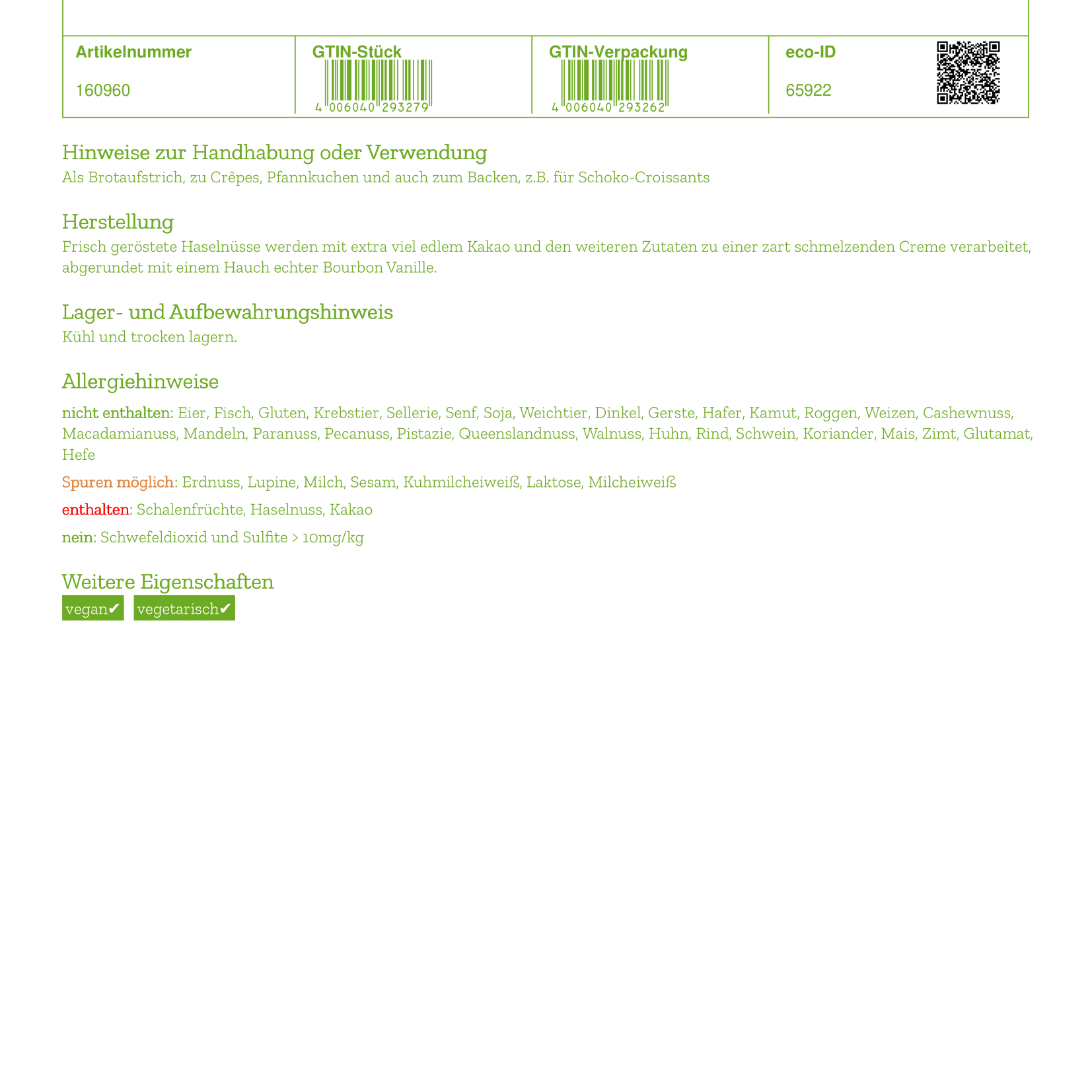 | Artikelnummer | GTIN-Stück | GTIN-Verpackung | eco-ID |
|---|---|---|---|
| 160960 | 4 006040 293279 | 4 006040 293262 | 65922 |

Hinweise zur Handhabung oder Verwendung
Als Brotaufstrich, zu Crêpes, Pfannkuchen und auch zum Backen, z.B. für Schoko-Croissants

Herstellung
Frisch geröstete Haselnüsse werden mit extra viel edlem Kakao und den weiteren Zutaten zu einer zart schmelzenden Creme verarbeitet, abgerundet mit einem Hauch echter Bourbon Vanille.

Lager- und Aufbewahrungshinweis
Kühl und trocken lagern.

Allergiehinweise
nicht enthalten: Eier, Fisch, Gluten, Krebstier, Sellerie, Senf, Soja, Weichtier, Dinkel, Gerste, Hafer, Kamut, Roggen, Weizen, Cashewnuss, Macadamianuss, Mandeln, Paranuss, Pecanuss, Pistazie, Queenslandnuss, Walnuss, Huhn, Rind, Schwein, Koriander, Mais, Zimt, Glutamat, Hefe

Spuren möglich: Erdnuss, Lupine, Milch, Sesam, Kuhmilcheiweiß, Laktose, Milcheiweiß

enthalten: Schalenfrüchte, Haselnuss, Kakao

nein: Schwefeldioxid und Sulfite > 10mg/kg

Weitere Eigenschaften
vegan✔ vegetarisch✔